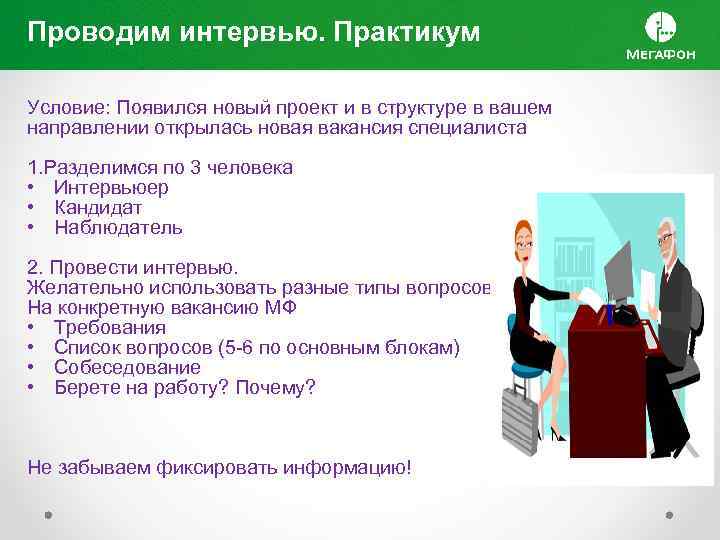 Проводим интервью. Практикум

МегаФон

Условие: Появился новый проект и в структуре в вашем направлении открылась новая вакансия специалиста

1.Разделимся по 3 человека
• Интервьюер
• Кандидат
• Наблюдатель

2. Провести интервью.
Желательно использовать разные типы вопросов
На конкретную вакансию МФ
• Требования
• Список вопросов (5-6 по основным блокам)
• Собеседование
• Берете на работу? Почему?

Не забываем фиксировать информацию!